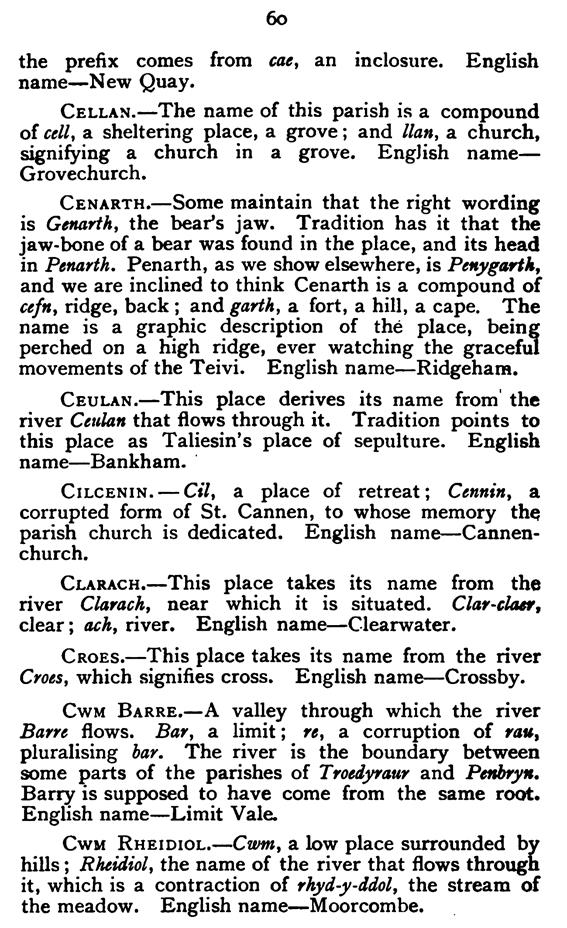 60

the prefix comes from cae, an inclosure. English name—New Quay.

CELLAN.—The name of this parish is a compound of cell, a sheltering place, a grove; and llan, a church, signifying a church in a grove. English name—Grovechurch.

CENARTH.—Some maintain that the right wording is Genarth, the bear's jaw. Tradition has it that the jaw-bone of a bear was found in the place, and its head in Penarth. Penarth, as we show elsewhere, is Penygarth, and we are inclined to think Cenarth is a compound of cefn, ridge, back; and garth, a fort, a hill, a cape. The name is a graphic description of the place, being perched on a high ridge, ever watching the graceful movements of the Teivi. English name—Ridgeham.

CEULAN.—This place derives its name from the river Ceulan that flows through it. Tradition points to this place as Taliesin's place of sepulture. English name—Bankham.

CILCENIN.—Cil, a place of retreat; Cennin, a corrupted form of St. Cannen, to whose memory the parish church is dedicated. English name—Cannenchurch.

CLARACH.—This place takes its name from the river Clarach, near which it is situated. Clar-claer, clear; ach, river. English name—Clearwater.

CROES.—This place takes its name from the river Croes, which signifies cross. English name—Crossby.

CWM BARRE.—A valley through which the river Barre flows. Bar, a limit; re, a corruption of rau, pluralising bar. The river is the boundary between some parts of the parishes of Troedyraur and Penbryn. Barry is supposed to have come from the same root. English name—Limit Vale.

CWM RHEIDIOL.—Cwm, a low place surrounded by hills; Rheidiol, the name of the river that flows through it, which is a contraction of rhyd-y-ddol, the stream of the meadow. English name—Moorcombe.